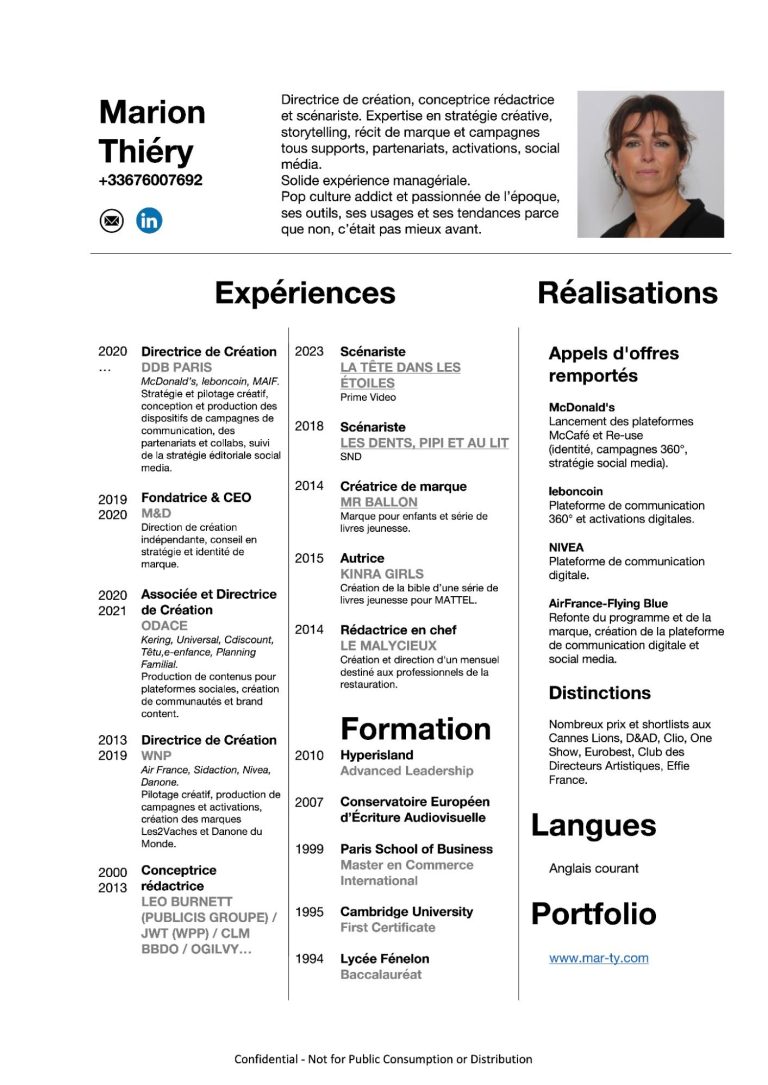 Marion Thiéry
+33676007692

Directrice de création, conceptrice rédactrice et scénariste. Expertise en stratégie créative, storytelling, récit de marque et campagnes tous supports, partenariats, activations, social média.
Solide expérience managériale.
Pop culture addict et passionnée de l'époque, ses outils, ses usages et ses tendances parce que non, c'était pas mieux avant.

Expériences

2020 … Directrice de Création
DDB PARIS
McDonald's, leboncoin, MAIF.
Stratégie et pilotage créatif, conception et production des dispositifs de campagnes de communication, des partenariats et collabs, suivi de la stratégie éditoriale social media.

2019 2020 Fondatrice & CEO
M&D
Direction de création indépendante, conseil en stratégie et identité de marque.

2020 2021 Associée et Directrice de Création
ODACE
Kering, Universal, Cdiscount, Têtu,e-enfance, Planning Familial.
Production de contenus pour plateformes sociales, création de communautés et brand content.

2013 2019 Directrice de Création
WNP
Air France, Sidaction, Nivea, Danone.
Pilotage créatif, production de campagnes et activations, création des marques Les2Vaches et Danone du Monde.

2000 2013 Conceptrice rédactrice
LEO BURNETT (PUBLICIS GROUPE) / JWT (WPP) / CLM BBDO / OGILVY…

2023 Scénariste
LA TÊTE DANS LES ÉTOILES
Prime Video

2018 Scénariste
LES DENTS, PIPI ET AU LIT
SND

2014 Créatrice de marque
MR BALLON
Marque pour enfants et série de livres jeunesse.

2015 Autrice
KINRA GIRLS
Création de la bible d'une série de livres jeunesse pour MATTEL.

2014 Rédactrice en chef
LE MALYCIEUX
Création et direction d'un mensuel destiné aux professionnels de la restauration.

Formation

2010 Hyperisland
Advanced Leadership

2007 Conservatoire Européen d'Écriture Audiovisuelle

1999 Paris School of Business
Master en Commerce International

1995 Cambridge University
First Certificate

1994 Lycée Fénelon
Baccalauréat

Réalisations

Appels d'offres remportés

McDonald's
Lancement des plateformes McCafé et Re-use (identité, campagnes 360°, stratégie social media).

leboncoin
Plateforme de communication 360° et activations digitales.

NIVEA
Plateforme de communication digitale.

AirFrance-Flying Blue
Refonte du programme et de la marque, création de la plateforme de communication digitale et social media.

Distinctions

Nombreux prix et shortlists aux Cannes Lions, D&AD, Clio, One Show, Eurobest, Club des Directeurs Artistiques, Effie France.

Langues

Anglais courant

Portfolio

www.mar-ty.com

Confidential - Not for Public Consumption or Distribution